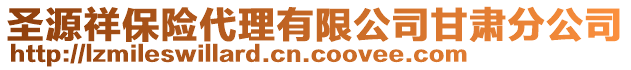 圣源祥保险代理有限公司甘肃分公司
http://lzmileswillard.cn.coovee.com